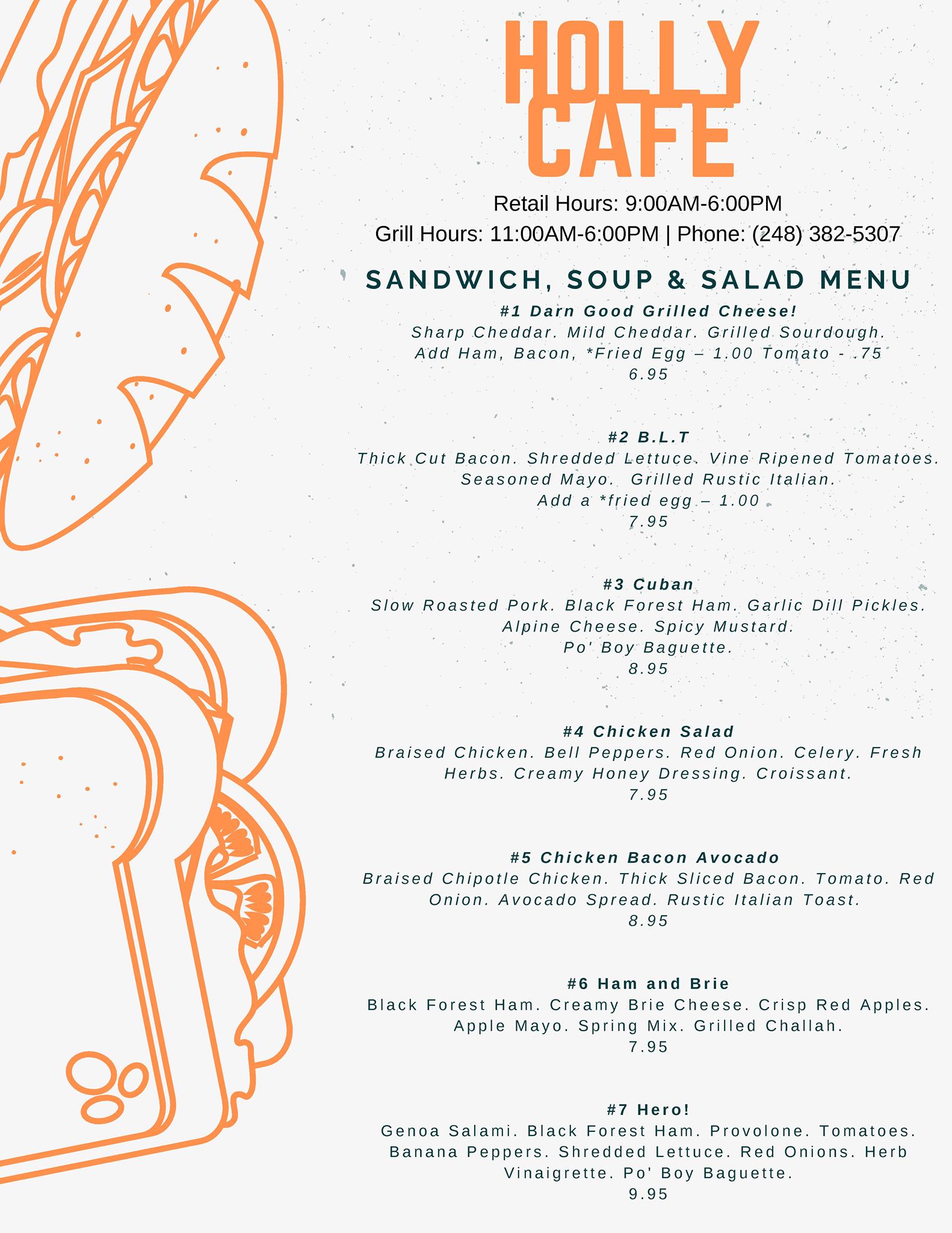 HOLLY CAFE

Retail Hours: 9:00AM-6:00PM
Grill Hours: 11:00AM-6:00PM | Phone: (248) 382-5307

SANDWICH, SOUP & SALAD MENU

#1 Darn Good Grilled Cheese!
Sharp Cheddar. Mild Cheddar. Grilled Sourdough.
Add Ham, Bacon, *Fried Egg – 1.00 Tomato - .75
6.95

#2 B.L.T
Thick Cut Bacon. Shredded Lettuce. Vine Ripened Tomatoes. Seasoned Mayo. Grilled Rustic Italian.
Add a *fried egg – 1.00
7.95

#3 Cuban
Slow Roasted Pork. Black Forest Ham. Garlic Dill Pickles. Alpine Cheese. Spicy Mustard.
Po' Boy Baguette.
8.95

#4 Chicken Salad
Braised Chicken. Bell Peppers. Red Onion. Celery. Fresh Herbs. Creamy Honey Dressing. Croissant.
7.95

#5 Chicken Bacon Avocado
Braised Chipotle Chicken. Thick Sliced Bacon. Tomato. Red Onion. Avocado Spread. Rustic Italian Toast.
8.95

#6 Ham and Brie
Black Forest Ham. Creamy Brie Cheese. Crisp Red Apples. Apple Mayo. Spring Mix. Grilled Challah.
7.95

#7 Hero!
Genoa Salami. Black Forest Ham. Provolone. Tomatoes. Banana Peppers. Shredded Lettuce. Red Onions. Herb Vinaigrette. Po' Boy Baguette.
9.95